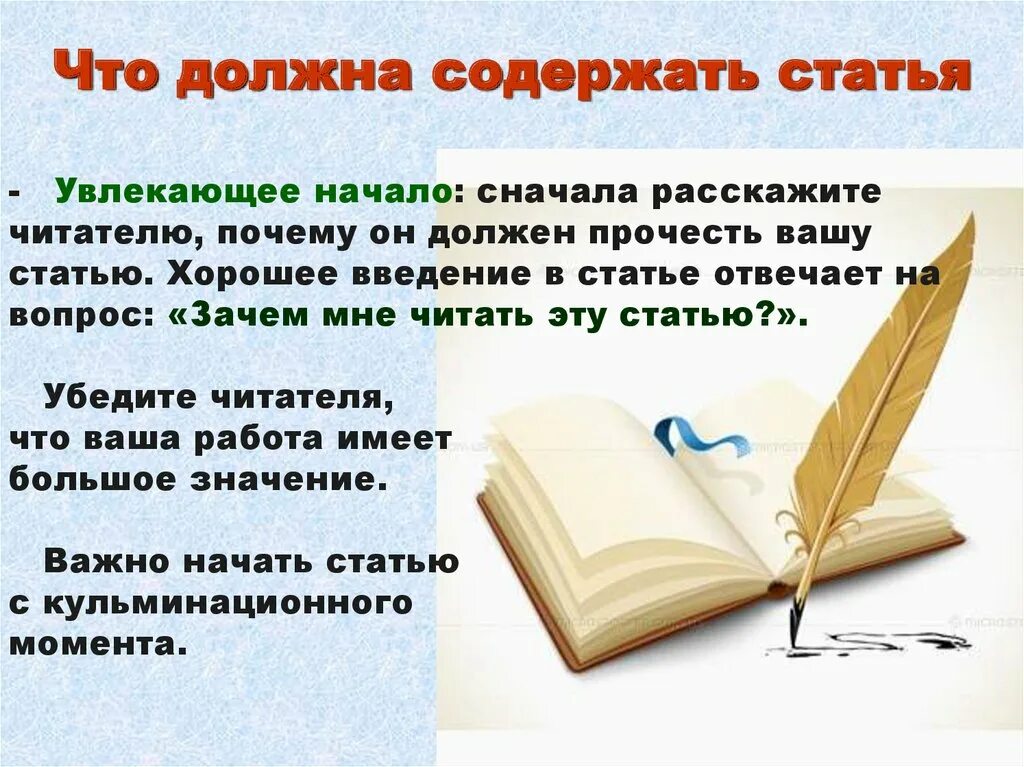 Что должна содержать статья

- Увлекающее начало: сначала расскажите читателю, почему он должен прочесть вашу статью. Хорошее введение в статье отвечает на вопрос: «Зачем мне читать эту статью?».

Убедите читателя, что ваша работа имеет большое значение.

Важно начать статью с кульминационного момента.